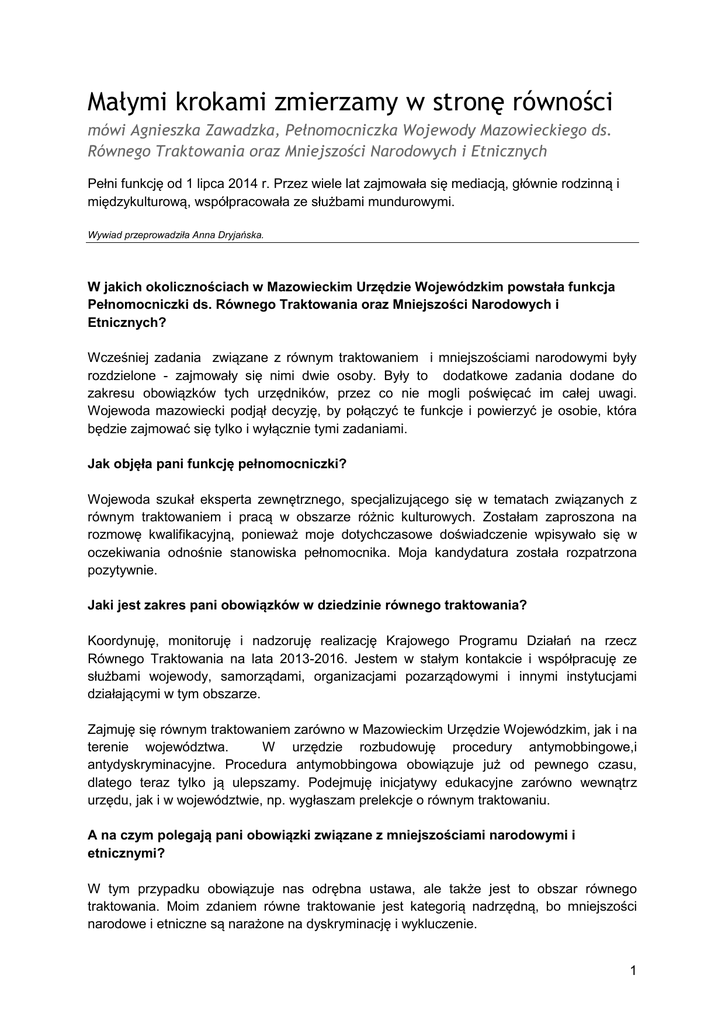 Małymi krokami zmierzamy w stronę równości
mówi Agnieszka Zawadzka, Pełnomocniczka Wojewody Mazowieckiego ds. Równego Traktowania oraz Mniejszości Narodowych i Etnicznych

Pełni funkcję od 1 lipca 2014 r. Przez wiele lat zajmowała się mediacją, głównie rodzinną i międzykulturową, współpracowała ze służbami mundurowymi.

Wywiad przeprowadziła Anna Dryjańska.

W jakich okolicznościach w Mazowieckim Urzędzie Wojewódzkim powstała funkcja Pełnomocniczki ds. Równego Traktowania oraz Mniejszości Narodowych i Etnicznych?

Wcześniej zadania związane z równym traktowaniem i mniejszościami narodowymi były rozdzielone - zajmowały się nimi dwie osoby. Były to dodatkowe zadania dodane do zakresu obowiązków tych urzędników, przez co nie mogli poświęcać im całej uwagi. Wojewoda mazowiecki podjął decyzję, by połączyć te funkcje i powierzyć je osobie, która będzie zajmować się tylko i wyłącznie tymi zadaniami.

Jak objęła pani funkcję pełnomocniczki?

Wojewoda szukał eksperta zewnętrznego, specjalizującego się w tematach związanych z równym traktowaniem i pracą w obszarze różnic kulturowych. Zostałam zaproszona na rozmowę kwalifikacyjną, ponieważ moje dotychczasowe doświadczenie wpisywało się w oczekiwania odnośnie stanowiska pełnomocnika. Moja kandydatura została rozpatrzona pozytywnie.

Jaki jest zakres pani obowiązków w dziedzinie równego traktowania?

Koordynuję, monitoruję i nadzoruję realizację Krajowego Programu Działań na rzecz Równego Traktowania na lata 2013-2016. Jestem w stałym kontakcie i współpracuję ze służbami wojewody, samorządami, organizacjami pozarządowymi i innymi instytucjami działającymi w tym obszarze.

Zajmuję się równym traktowaniem zarówno w Mazowieckim Urzędzie Wojewódzkim, jak i na terenie województwa. W urzędzie rozbudowuję procedury antymobbingowe,i antydyskryminacyjne. Procedura antymobbingowa obowiązuje już od pewnego czasu, dlatego teraz tylko ją ulepszamy. Podejmuję inicjatywy edukacyjne zarówno wewnątrz urzędu, jak i w województwie, np. wygłaszam prelekcje o równym traktowaniu.

A na czym polegają pani obowiązki związane z mniejszościami narodowymi i etnicznymi?

W tym przypadku obowiązuje nas odrębna ustawa, ale także jest to obszar równego traktowania. Moim zdaniem równe traktowanie jest kategorią nadrzędną, bo mniejszości narodowe i etniczne są narażone na dyskryminację i wykluczenie.

1